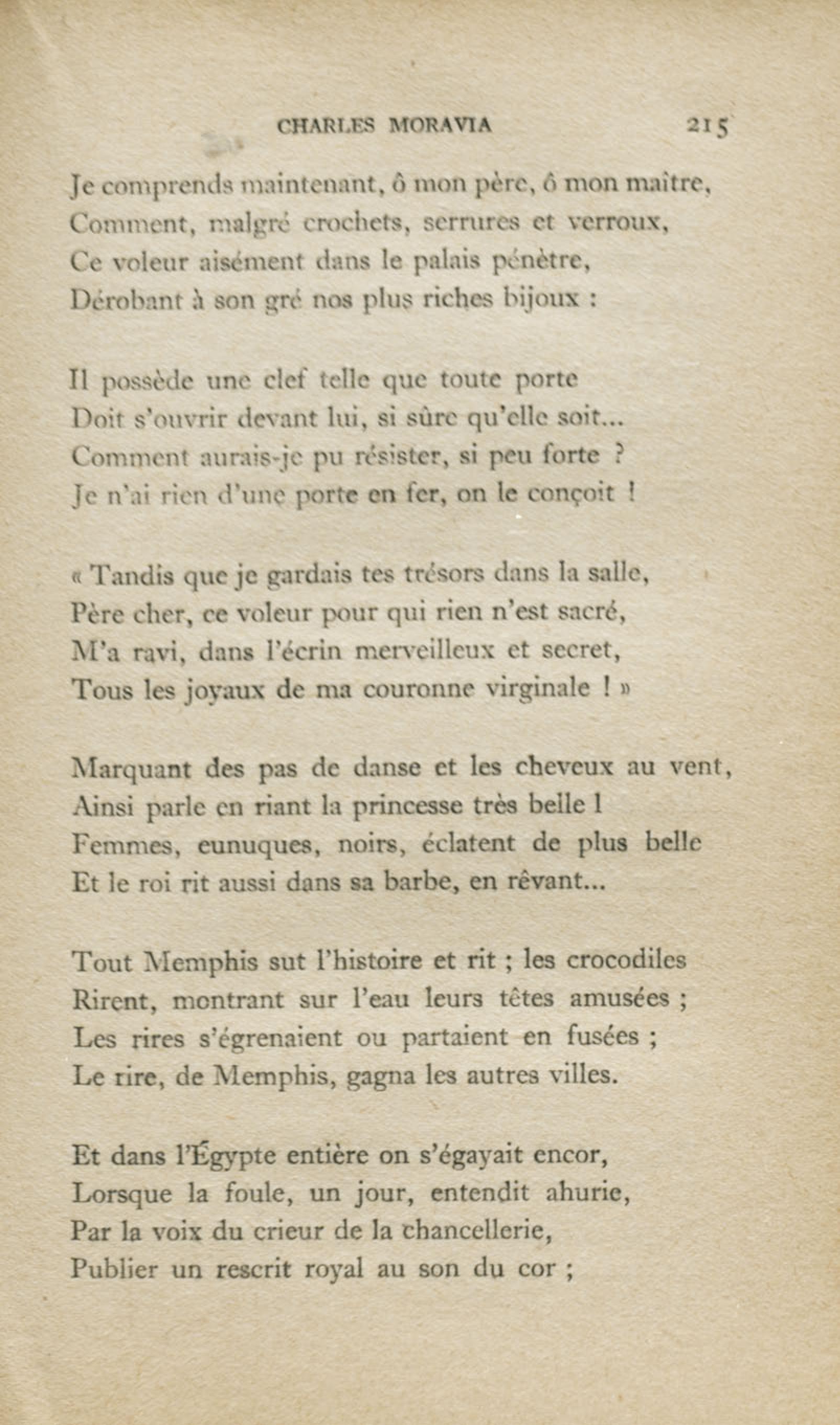 CHARLES MORAVIA 215

Je comprends maintenant, ô mon père, ô mon maître,
Comment, malgré crochets, serrures et verroux,
Ce voleur aisément dans le palais pénètre,
Dérobant à son gré nos plus riches bijoux :

Il possède une clef telle que toute porte
Doit s'ouvrir devant lui, si sûre qu'elle soit...
Comment aurais-je pu résister, si peu forte ?
Je n'ai rien d'une porte en fer, on le conçoit !

« Tandis que je gardais tes trésors dans la salle,
Père cher, ce voleur pour qui rien n'est sacré,
M'a ravi, dans l'écrin merveilleux et secret,
Tous les joyaux de ma couronne virginale ! »

Marquant des pas de danse et les cheveux au vent,
Ainsi parle en riant la princesse très belle !
Femmes, eunuques, noirs, éclatent de plus belle
Et le roi rit aussi dans sa barbe, en rêvant...

Tout Memphis sut l'histoire et rit ; les crocodiles
Rirent, montrant sur l'eau leurs têtes amusées ;
Les rires s'égrenaient ou partaient en fusées ;
Le rire, de Memphis, gagna les autres villes.

Et dans l'Égypte entière on s'égayait encor,
Lorsque la foule, un jour, entendit ahurie,
Par la voix du crieur de la chancellerie,
Publier un rescrit royal au son du cor ;